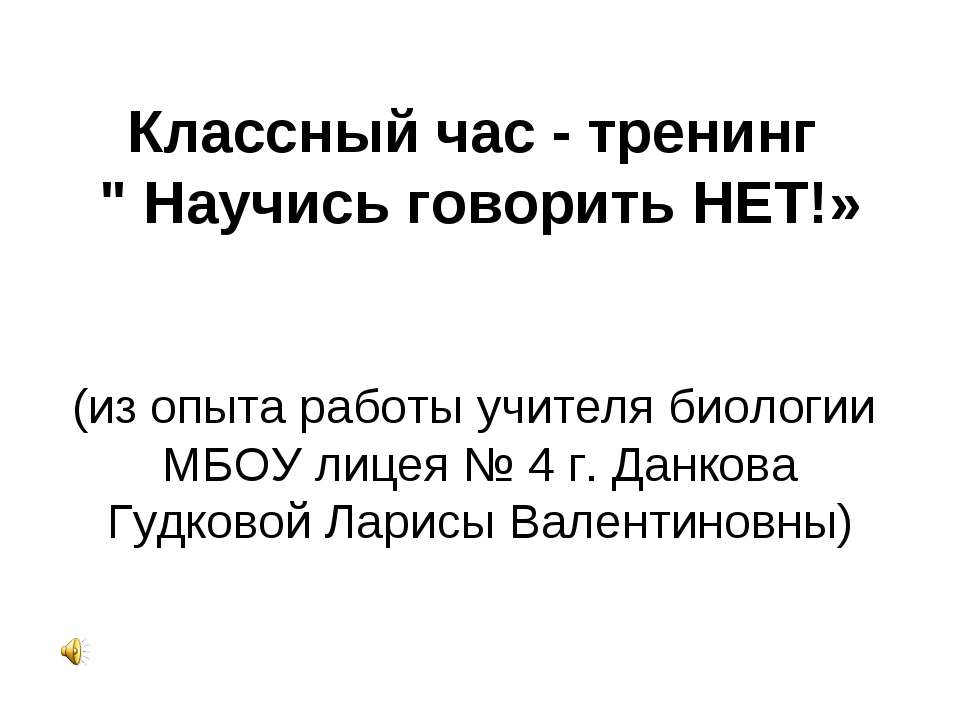 Классный час - тренинг
" Научись говорить НЕТ!»

(из опыта работы учителя биологии МБОУ лицея № 4 г. Данкова Гудковой Ларисы Валентиновны)